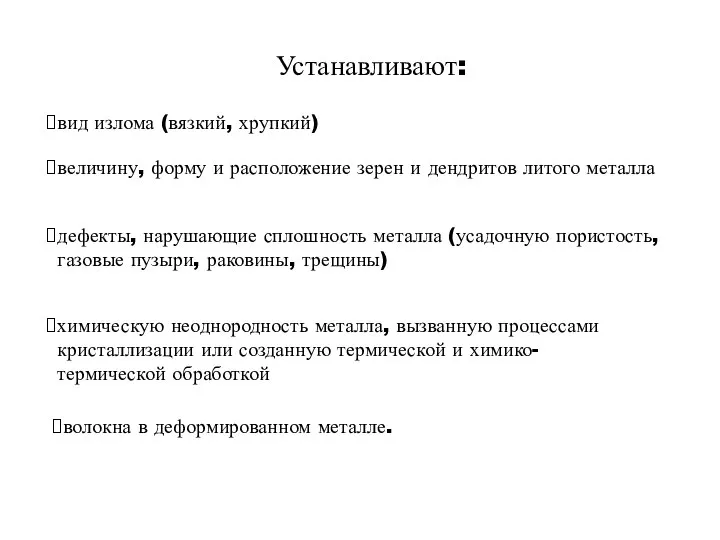 Устанавливают:

вид излома (вязкий, хрупкий)

величину, форму и расположение зерен и дендритов литого металла

дефекты, нарушающие сплошность металла (усадочную пористость, газовые пузыри, раковины, трещины)

химическую неоднородность металла, вызванную процессами кристаллизации или созданную термической и химико-термической обработкой

волокна в деформированном металле.